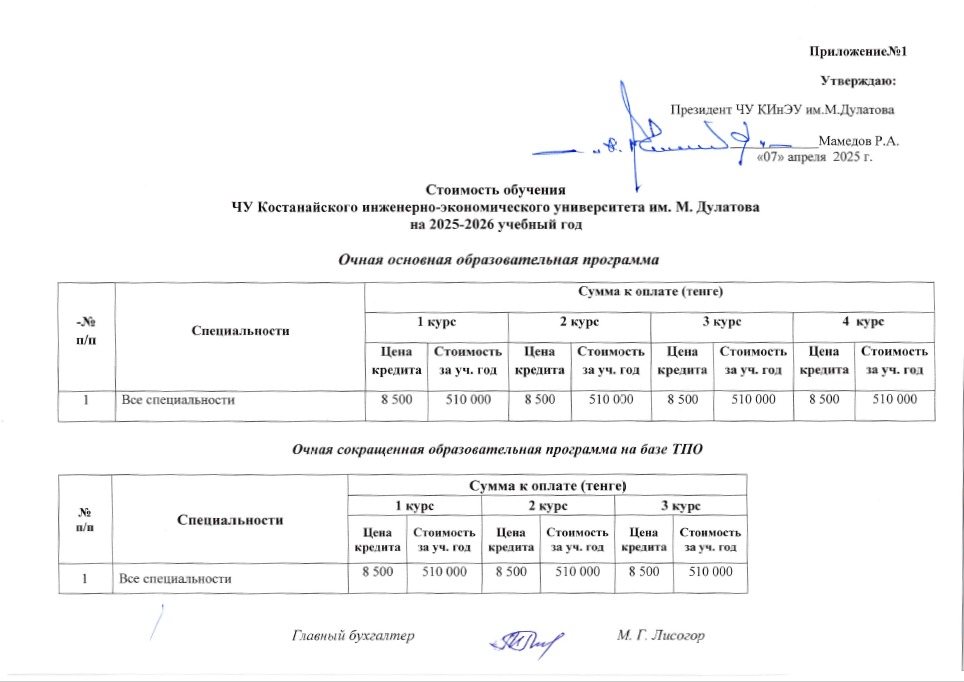 Приложение№1

Утверждаю:

Президент ЧУ КИнЭУ им.М.Дулатова

Мамедов Р.А.
«07» апреля 2025 г.

Стоимость обучения
ЧУ Костанайского инженерно-экономического университета им. М. Дулатова
на 2025-2026 учебный год

Очная основная образовательная программа

| -№ п/п | Специальности | Сумма к оплате (тенге) | | | | | | | |
|---|---|---|---|---|---|---|---|---|---|
| | | 1 курс | | 2 курс | | 3 курс | | 4 курс | |
| | | Цена кредита | Стоимость за уч. год | Цена кредита | Стоимость за уч. год | Цена кредита | Стоимость за уч. год | Цена кредита | Стоимость за уч. год |
| 1 | Все специальности | 8 500 | 510 000 | 8 500 | 510 000 | 8 500 | 510 000 | 8 500 | 510 000 |

Очная сокращенная образовательная программа на базе ТПО

| № п/п | Специальности | Сумма к оплате (тенге) | | | | | |
|---|---|---|---|---|---|---|---|
| | | 1 курс | | 2 курс | | 3 курс | |
| | | Цена кредита | Стоимость за уч. год | Цена кредита | Стоимость за уч. год | Цена кредита | Стоимость за уч. год |
| 1 | Все специальности | 8 500 | 510 000 | 8 500 | 510 000 | 8 500 | 510 000 |

Главный бухгалтер М. Г. Лисогор